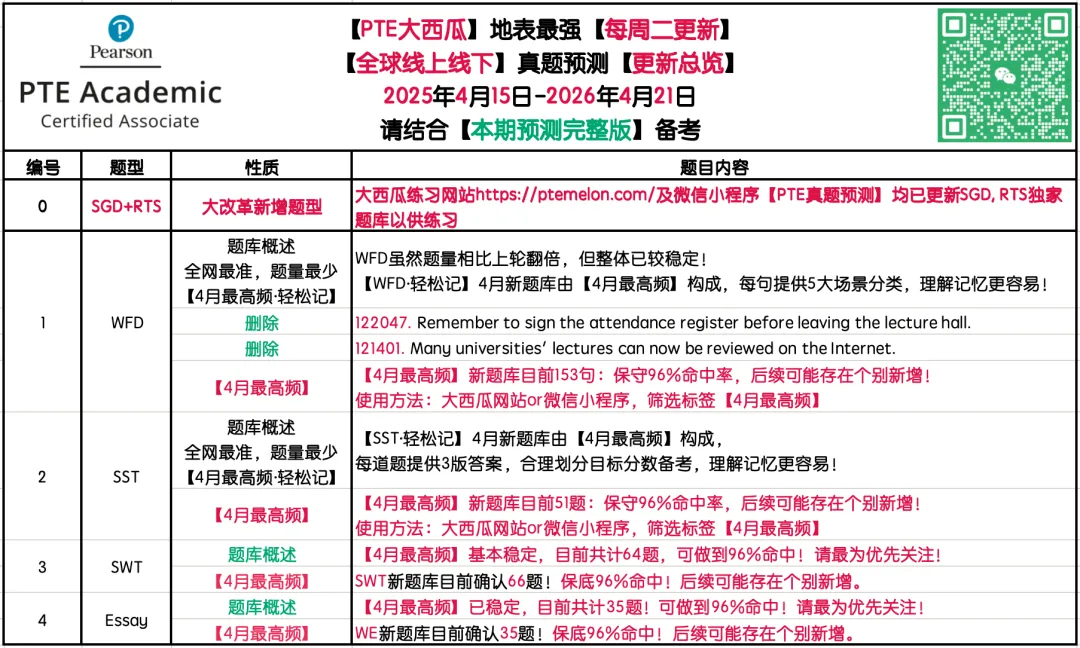 Pearson
PTE Academic
Certified Associate

【PTE大西瓜】地表最强【每周二更新】
【全球线上线下】真题预测【更新总览】
2025年4月15日-2026年4月21日
请结合【本期预测完整版】备考

| 编号 | 题型 | 性质 | 题目内容 |
|---|---|---|---|
| 0 | SGD+RTS | 大改革新增题型 | 大西瓜练习网站https://ptemelon.com/及微信小程序【PTE真题预测】均已更新SGD, RTS独家题库以供练习 |
| 1 | WFD | 题库概述 全网最准，题量最少 【4月最高频·轻松记】 | WFD虽然题量相比上轮翻倍，但整体已较稳定！ 【WFD·轻松记】4月新题库由【4月最高频】构成，每句提供5大场景分类，理解记忆更容易！ |
| | | 删除 | 122047. Remember to sign the attendance register before leaving the lecture hall. |
| | | 删除 | 121401. Many universities' lectures can now be reviewed on the Internet. |
| | | 【4月最高频】 | 【4月最高频】新题库目前153句：保守96%命中率，后续可能存在个别新增！ 使用方法：大西瓜网站or微信小程序，筛选标签【4月最高频】 |
| 2 | SST | 题库概述 全网最准，题量最少 【4月最高频·轻松记】 | 【SST·轻松记】4月新题库由【4月最高频】构成， 每道题提供3版答案，合理划分目标分数备考，理解记忆更容易！ |
| | | 【4月最高频】 | 【4月最高频】新题库目前51题：保守96%命中率，后续可能存在个别新增！ 使用方法：大西瓜网站or微信小程序，筛选标签【4月最高频】 |
| 3 | SWT | 题库概述 | 【4月最高频】基本稳定，目前共计64题，可做到96%命中！请最为优先关注！ |
| | | 【4月最高频】 | SWT新题库目前确认66题！保底96%命中！后续可能存在个别新增。 |
| 4 | Essay | 题库概述 | 【4月最高频】已稳定，目前共计35题！可做到96%命中！请最为优先关注！ |
| | | 【4月最高频】 | WE新题库目前确认35题！保底96%命中！后续可能存在个别新增。 |